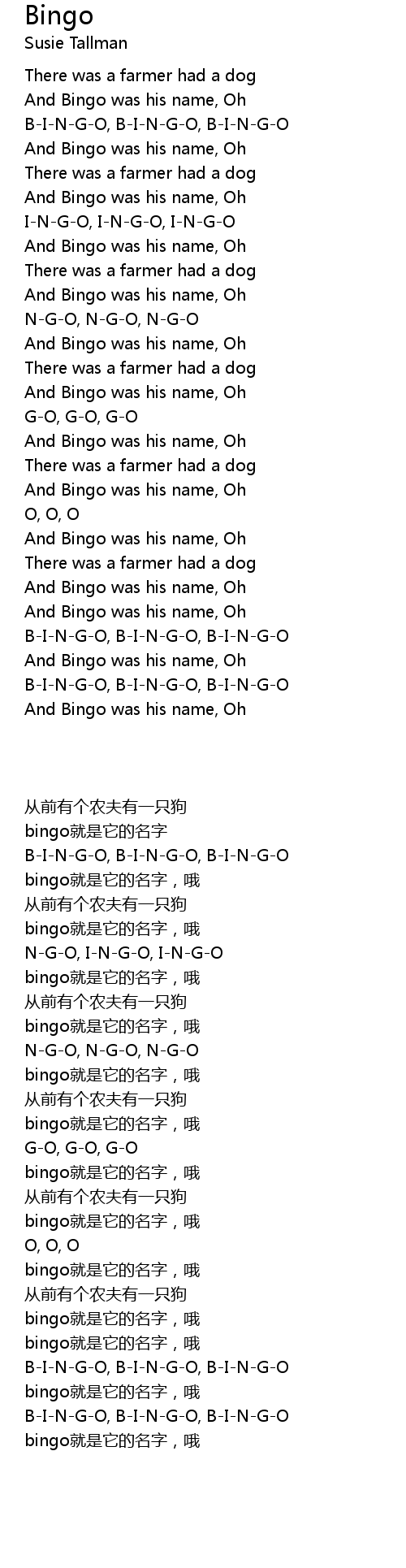 Bingo
Susie Tallman

There was a farmer had a dog
And Bingo was his name, Oh
B-I-N-G-O, B-I-N-G-O, B-I-N-G-O
And Bingo was his name, Oh
There was a farmer had a dog
And Bingo was his name, Oh
I-N-G-O, I-N-G-O, I-N-G-O
And Bingo was his name, Oh
There was a farmer had a dog
And Bingo was his name, Oh
N-G-O, N-G-O, N-G-O
And Bingo was his name, Oh
There was a farmer had a dog
And Bingo was his name, Oh
G-O, G-O, G-O
And Bingo was his name, Oh
There was a farmer had a dog
And Bingo was his name, Oh
O, O, O
And Bingo was his name, Oh
There was a farmer had a dog
And Bingo was his name, Oh
And Bingo was his name, Oh
B-I-N-G-O, B-I-N-G-O, B-I-N-G-O
And Bingo was his name, Oh
B-I-N-G-O, B-I-N-G-O, B-I-N-G-O
And Bingo was his name, Oh

从前有个农夫有一只狗
bingo就是它的名字
B-I-N-G-O, B-I-N-G-O, B-I-N-G-O
bingo就是它的名字，哦
从前有个农夫有一只狗
bingo就是它的名字，哦
N-G-O, I-N-G-O, I-N-G-O
bingo就是它的名字，哦
从前有个农夫有一只狗
bingo就是它的名字，哦
N-G-O, N-G-O, N-G-O
bingo就是它的名字，哦
从前有个农夫有一只狗
bingo就是它的名字，哦
G-O, G-O, G-O
bingo就是它的名字，哦
从前有个农夫有一只狗
bingo就是它的名字，哦
O, O, O
bingo就是它的名字，哦
从前有个农夫有一只狗
bingo就是它的名字，哦
bingo就是它的名字，哦
B-I-N-G-O, B-I-N-G-O, B-I-N-G-O
bingo就是它的名字，哦
B-I-N-G-O, B-I-N-G-O, B-I-N-G-O
bingo就是它的名字，哦